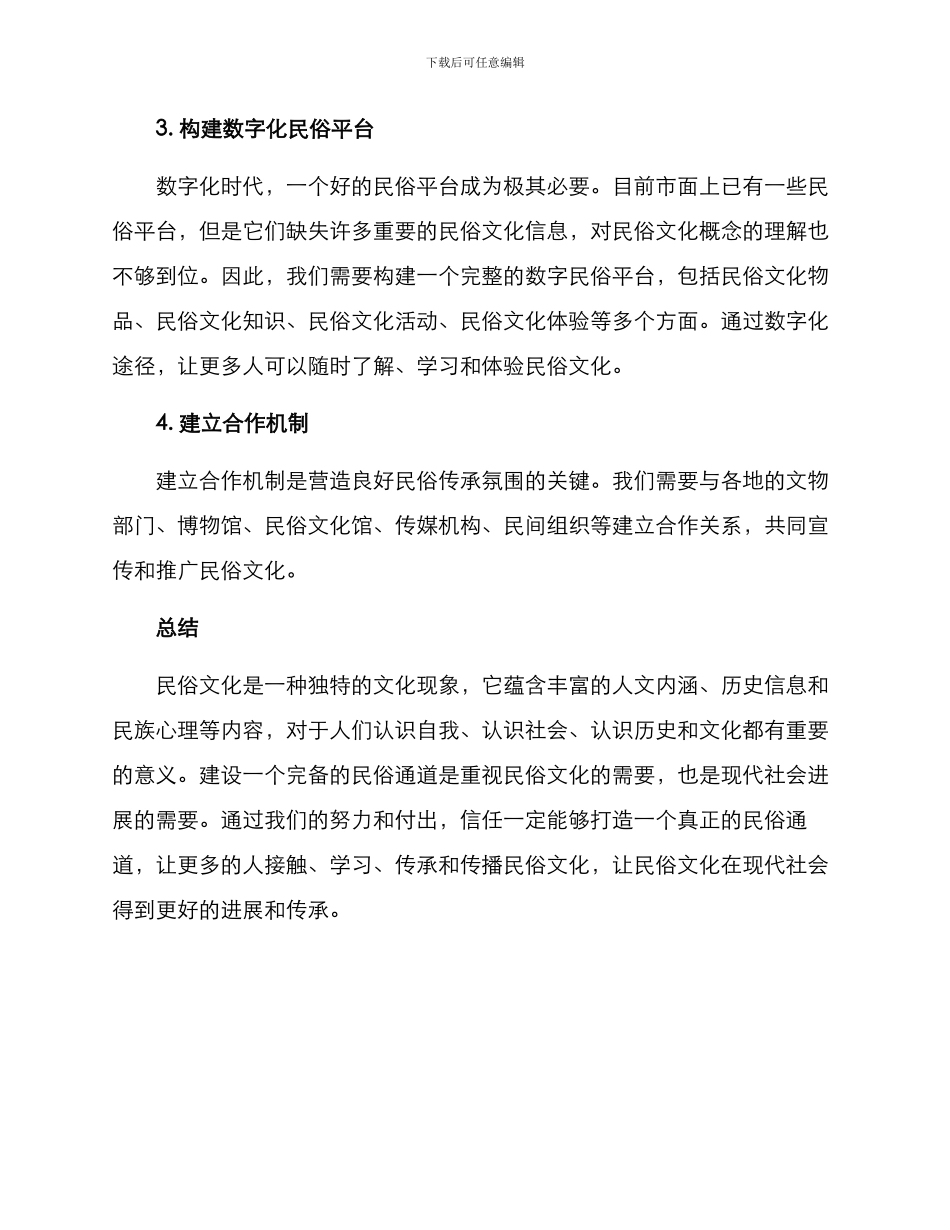 下载后可任意编辑

3. 构建数字化民俗平台

数字化时代，一个好的民俗平台成为极其必要。目前市面上已有一些民俗平台，但是它们缺失许多重要的民俗文化信息，对民俗文化概念的理解也不够到位。因此，我们需要构建一个完整的数字民俗平台，包括民俗文化物品、民俗文化知识、民俗文化活动、民俗文化体验等多个方面。通过数字化途径，让更多人可以随时了解、学习和体验民俗文化。

4. 建立合作机制

建立合作机制是营造良好民俗传承氛围的关键。我们需要与各地的文物部门、博物馆、民俗文化馆、传媒机构、民间组织等建立合作关系，共同宣传和推广民俗文化。

总结

民俗文化是一种独特的文化现象，它蕴含丰富的人文内涵、历史信息和民族心理等内容，对于人们认识自我、认识社会、认识历史和文化都有重要的意义。建设一个完备的民俗通道是重视民俗文化的需要，也是现代社会进展的需要。通过我们的努力和付出，信任一定能够打造一个真正的民俗通道，让更多的人接触、学习、传承和传播民俗文化，让民俗文化在现代社会得到更好的进展和传承。